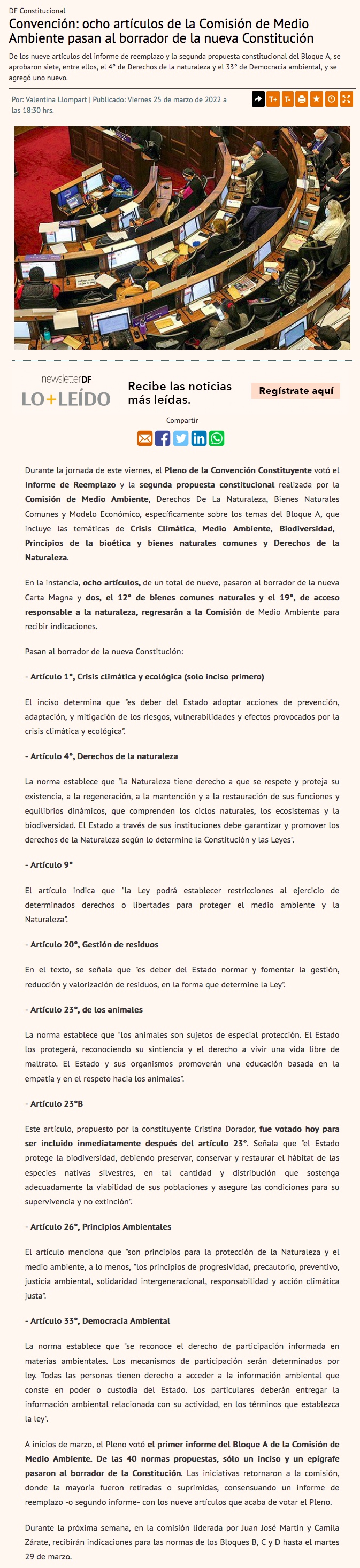 DF Constitucional

Convención: ocho artículos de la Comisión de Medio Ambiente pasan al borrador de la nueva Constitución

De los nueve artículos del informe de reemplazo y la segunda propuesta constitucional del Bloque A, se aprobaron siete, entre ellos, el 4° de Derechos de la naturaleza y el 33° de Democracia ambiental, y se agregó uno nuevo.

Por: Valentina Llompart | Publicado: Viernes 25 de marzo de 2022 a las 18:30 hrs.

T+ T-

newsletterDF
LO+LEÍDO

Recibe las noticias más leídas.

Regístrate aquí

Compartir

Durante la jornada de este viernes, el Pleno de la Convención Constituyente votó el Informe de Reemplazo y la segunda propuesta constitucional realizada por la Comisión de Medio Ambiente, Derechos De La Naturaleza, Bienes Naturales Comunes y Modelo Económico, específicamente sobre los temas del Bloque A, que incluye las temáticas de Crisis Climática, Medio Ambiente, Biodiversidad, Principios de la bioética y bienes naturales comunes y Derechos de la Naturaleza.

En la instancia, ocho artículos, de un total de nueve, pasaron al borrador de la nueva Carta Magna y dos, el 12° de bienes comunes naturales y el 19°, de acceso responsable a la naturaleza, regresarán a la Comisión de Medio Ambiente para recibir indicaciones.

Pasan al borrador de la nueva Constitución:

- Artículo 1°, Crisis climática y ecológica (solo inciso primero)

El inciso determina que "es deber del Estado adoptar acciones de prevención, adaptación, y mitigación de los riesgos, vulnerabilidades y efectos provocados por la crisis climática y ecológica".

- Artículo 4°, Derechos de la naturaleza

La norma establece que "la Naturaleza tiene derecho a que se respete y proteja su existencia, a la regeneración, a la mantención y a la restauración de sus funciones y equilibrios dinámicos, que comprenden los ciclos naturales, los ecosistemas y la biodiversidad. El Estado a través de sus instituciones debe garantizar y promover los derechos de la Naturaleza según lo determine la Constitución y las Leyes".

- Artículo 9°

El artículo indica que "la Ley podrá establecer restricciones al ejercicio de determinados derechos o libertades para proteger el medio ambiente y la Naturaleza".

- Artículo 20°, Gestión de residuos

En el texto, se señala que "es deber del Estado normar y fomentar la gestión, reducción y valorización de residuos, en la forma que determine la Ley".

- Artículo 23°, de los animales

La norma establece que "los animales son sujetos de especial protección. El Estado los protegerá, reconociendo su sintiencia y el derecho a vivir una vida libre de maltrato. El Estado y sus organismos promoverán una educación basada en la empatía y en el respeto hacia los animales".

- Artículo 23°B

Este artículo, propuesto por la constituyente Cristina Dorador, fue votado hoy para ser incluido inmediatamente después del artículo 23°. Señala que "el Estado protege la biodiversidad, debiendo preservar, conservar y restaurar el hábitat de las especies nativas silvestres, en tal cantidad y distribución que sostenga adecuadamente la viabilidad de sus poblaciones y asegure las condiciones para su supervivencia y no extinción".

- Artículo 26°, Principios Ambientales

El artículo menciona que "son principios para la protección de la Naturaleza y el medio ambiente, a lo menos, "los principios de progresividad, precautorio, preventivo, justicia ambiental, solidaridad intergeneracional, responsabilidad y acción climática justa".

- Artículo 33°, Democracia Ambiental

La norma establece que "se reconoce el derecho de participación informada en materias ambientales. Los mecanismos de participación serán determinados por ley. Todas las personas tienen derecho a acceder a la información ambiental que conste en poder o custodia del Estado. Los particulares deberán entregar la información ambiental relacionada con su actividad, en los términos que establezca la ley".

A inicios de marzo, el Pleno votó el primer informe del Bloque A de la Comisión de Medio Ambiente. De las 40 normas propuestas, sólo un inciso y un epígrafe pasaron al borrador de la Constitución. Las iniciativas retornaron a la comisión, donde la mayoría fueron retiradas o suprimidas, consensuando un informe de reemplazo -o segundo informe- con los nueve artículos que acaba de votar el Pleno.

Durante la próxima semana, en la comisión liderada por Juan José Martin y Camila Zárate, recibirán indicaciones para las normas de los Bloques B, C y D hasta el martes 29 de marzo.